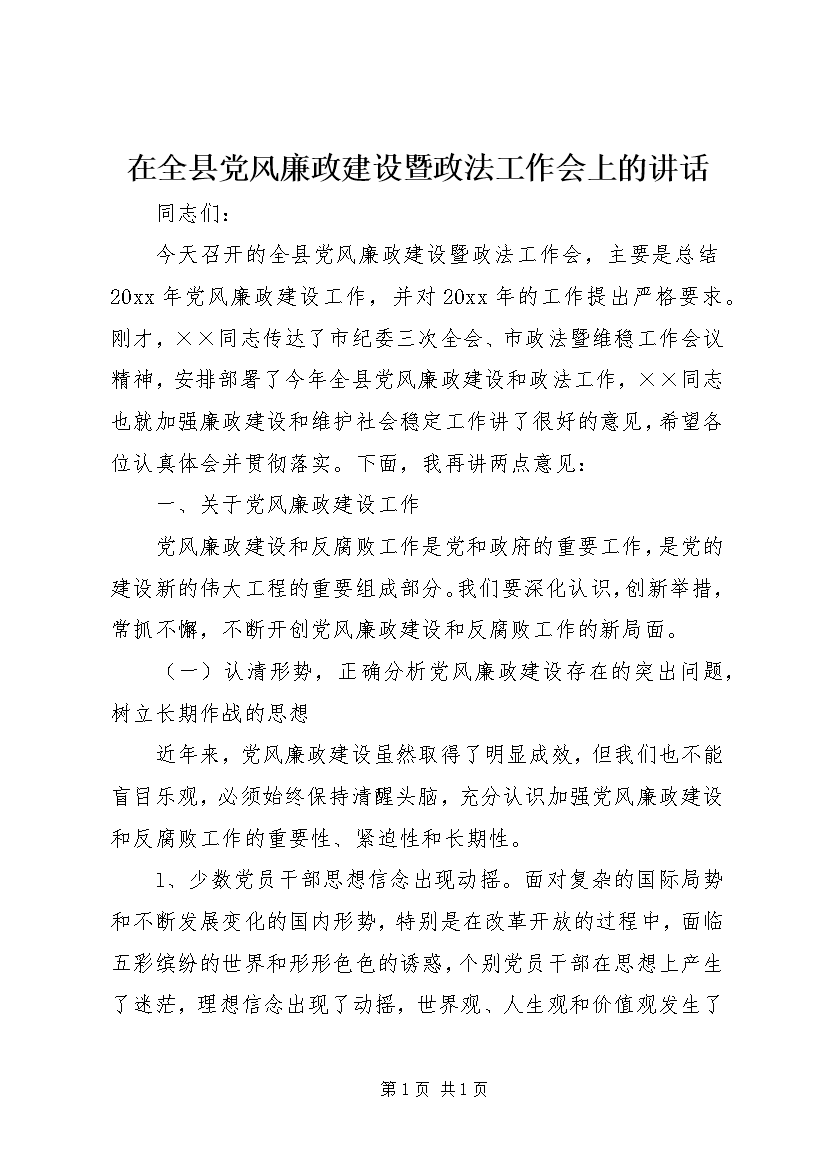 在全县党风廉政建设暨政法工作会上的讲话

同志们：

今天召开的全县党风廉政建设暨政法工作会，主要是总结20xx年党风廉政建设工作，并对20xx年的工作提出严格要求。刚才，××同志传达了市纪委三次全会、市政法暨维稳工作会议精神，安排部署了今年全县党风廉政建设和政法工作，××同志也就加强廉政建设和维护社会稳定工作讲了很好的意见，希望各位认真体会并贯彻落实。下面，我再讲两点意见：

一、关于党风廉政建设工作

党风廉政建设和反腐败工作是党和政府的重要工作，是党的建设新的伟大工程的重要组成部分。我们要深化认识，创新举措，常抓不懈，不断开创党风廉政建设和反腐败工作的新局面。

（一）认清形势，正确分析党风廉政建设存在的突出问题，树立长期作战的思想

近年来，党风廉政建设虽然取得了明显成效，但我们也不能盲目乐观，必须始终保持清醒头脑，充分认识加强党风廉政建设和反腐败工作的重要性、紧迫性和长期性。

1、少数党员干部思想信念出现动摇。面对复杂的国际局势和不断发展变化的国内形势，特别是在改革开放的过程中，面临五彩缤纷的世界和形形色色的诱惑，个别党员干部在思想上产生了迷茫，理想信念出现了动摇，世界观、人生观和价值观发生了

第1页 共1页